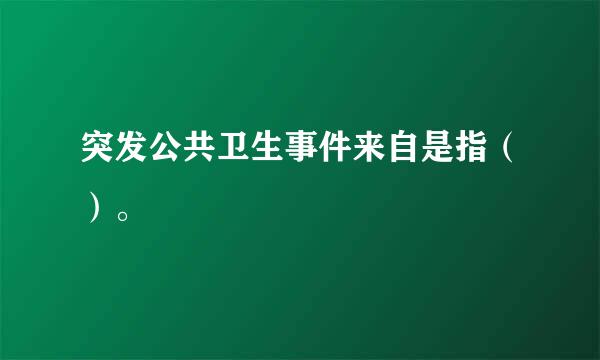 突发公共卫生事件来自是指（ ）。